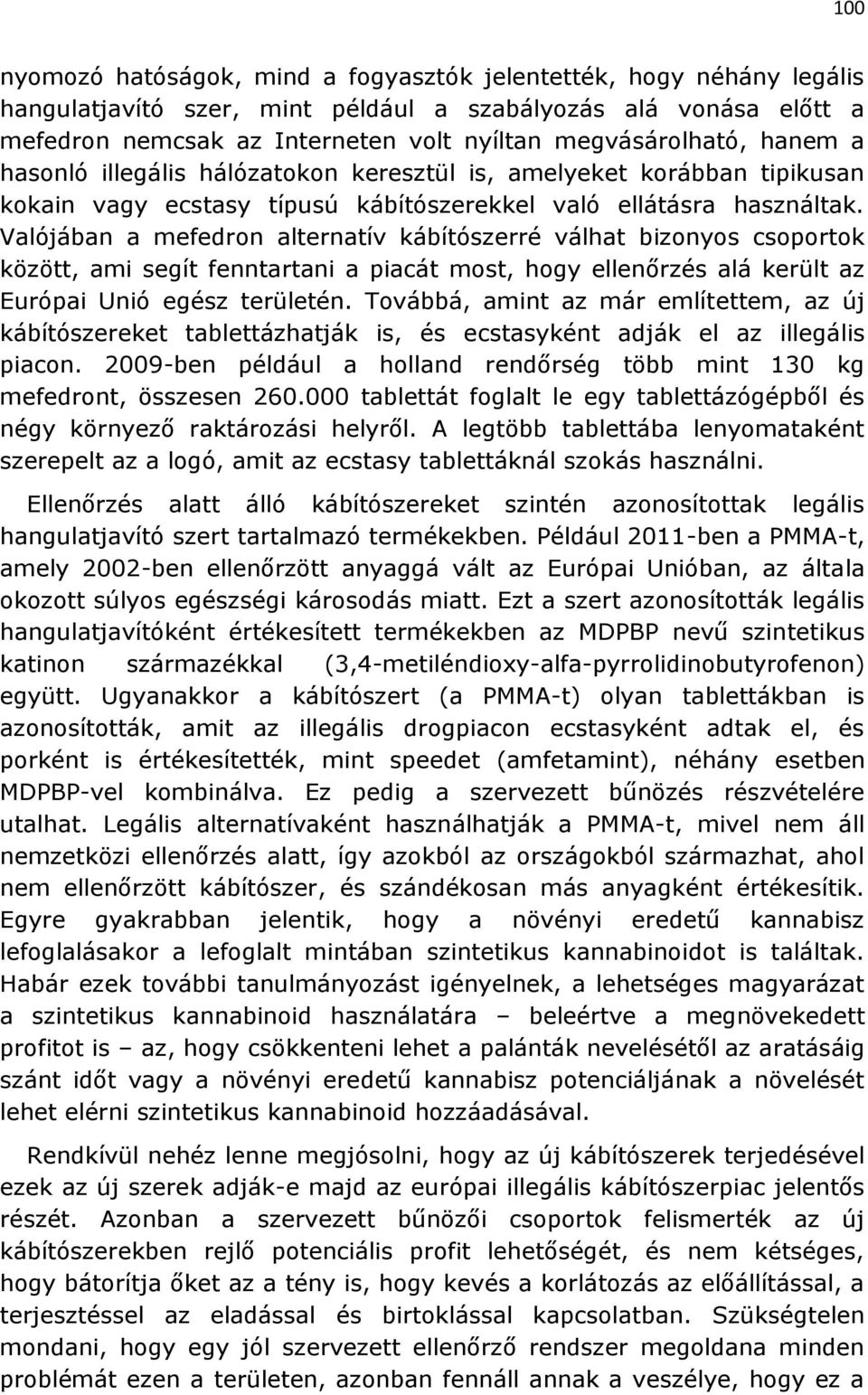 100

nyomozó hatóságok, mind a fogyasztók jelentették, hogy néhány legális hangulatjavító szer, mint például a szabályozás alá vonása előtt a mefedron nemcsak az Interneten volt nyíltan megvásárolható, hanem a hasonló illegális hálózatokon keresztül is, amelyeket korábban tipikusan kokain vagy ecstasy típusú kábítószerekkel való ellátásra használtak. Valójában a mefedron alternatív kábítószerré válhat bizonyos csoportok között, ami segít fenntartani a piacát most, hogy ellenőrzés alá került az Európai Unió egész területén. Továbbá, amint az már említettem, az új kábítószereket tablettázhatják is, és ecstasyként adják el az illegális piacon. 2009-ben például a holland rendőrség több mint 130 kg mefedront, összesen 260.000 tablettát foglalt le egy tablettázógépből és négy környező raktározási helyről. A legtöbb tablettába lenyomataként szerepelt az a logó, amit az ecstasy tablettáknál szokás használni.

Ellenőrzés alatt álló kábítószereket szintén azonosítottak legális hangulatjavító szert tartalmazó termékekben. Például 2011-ben a PMMA-t, amely 2002-ben ellenőrzött anyaggá vált az Európai Unióban, az általa okozott súlyos egészségi károsodás miatt. Ezt a szert azonosították legális hangulatjavítóként értékesített termékekben az MDPBP nevű szintetikus katinon származékkal (3,4-metiléndioxy-alfa-pyrrolidinobutyrofenon) együtt. Ugyanakkor a kábítószert (a PMMA-t) olyan tablettákban is azonosították, amit az illegális drogpiacon ecstasyként adtak el, és porként is értékesítették, mint speedet (amfetamint), néhány esetben MDPBP-vel kombinálva. Ez pedig a szervezett bűnözés részvételére utalhat. Legális alternatívaként használhatják a PMMA-t, mivel nem áll nemzetközi ellenőrzés alatt, így azokból az országokból származhat, ahol nem ellenőrzött kábítószer, és szándékosan más anyagként értékesítik. Egyre gyakrabban jelentik, hogy a növényi eredetű kannabisz lefoglalásakor a lefoglalt mintában szintetikus kannabinoidot is találtak. Habár ezek további tanulmányozást igényelnek, a lehetséges magyarázat a szintetikus kannabinoid használatára – beleértve a megnövekedett profitot is – az, hogy csökkenteni lehet a palánták nevelésétől az aratásáig szánt időt vagy a növényi eredetű kannabisz potenciáljának a növelését lehet elérni szintetikus kannabinoid hozzáadásával.

Rendkívül nehéz lenne megjósolni, hogy az új kábítószerek terjedésével ezek az új szerek adják-e majd az európai illegális kábítószerpiac jelentős részét. Azonban a szervezett bűnözői csoportok felismerték az új kábítószerekben rejlő potenciális profit lehetőségét, és nem kétséges, hogy bátorítja őket az a tény is, hogy kevés a korlátozás az előállítással, a terjesztéssel az eladással és birtoklással kapcsolatban. Szükségtelen mondani, hogy egy jól szervezett ellenőrző rendszer megoldana minden problémát ezen a területen, azonban fennáll annak a veszélye, hogy ez a